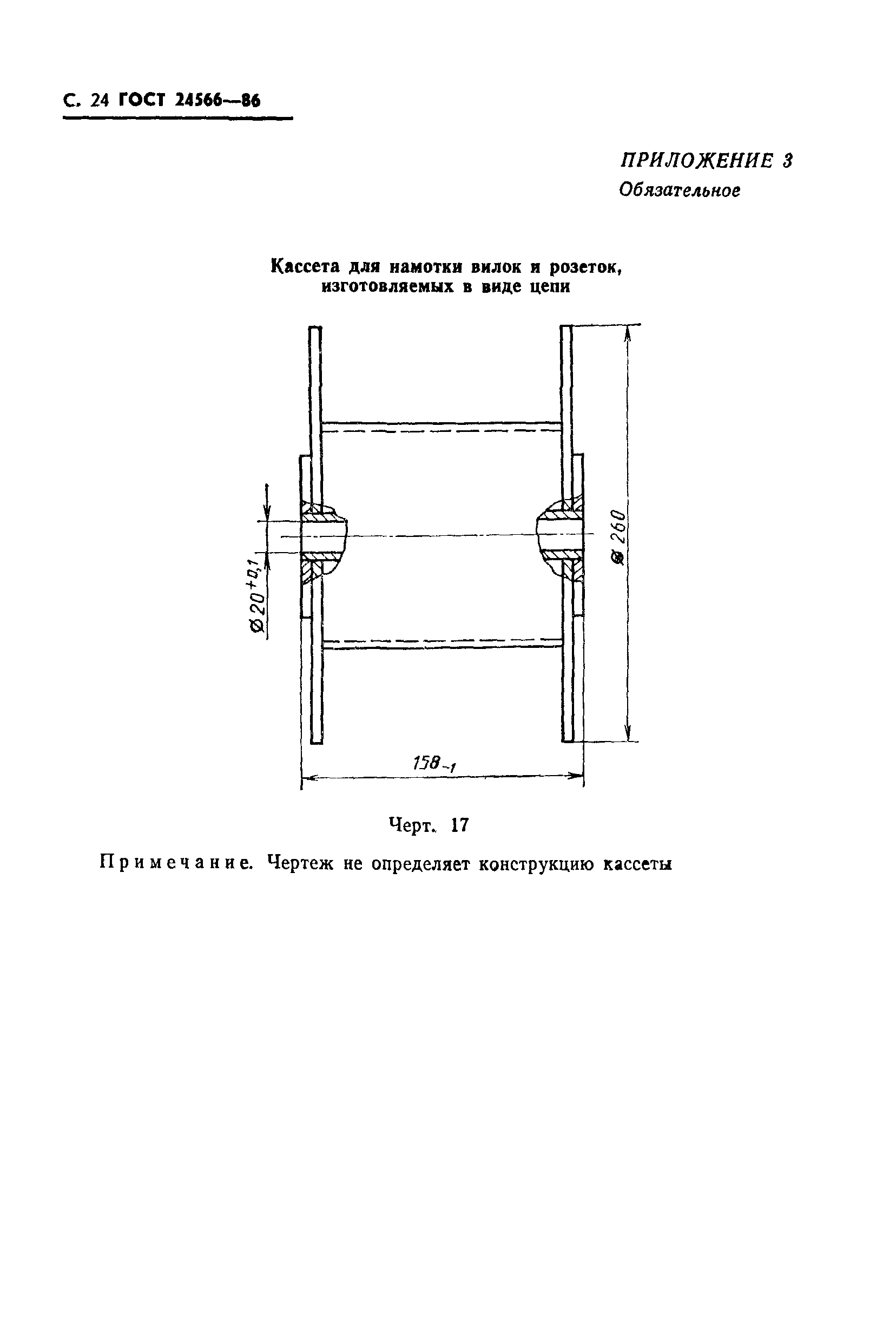 С. 24 ГОСТ 24566—86

ПРИЛОЖЕНИЕ 3
Обязательное

Кассета для намотки вилок и розеток, изготовляемых в виде цепи

$\varnothing 20^{+0,1}$

$\varnothing 260$

$158_{-1}$

Черт. 17

Примечание. Чертеж не определяет конструкцию кассеты